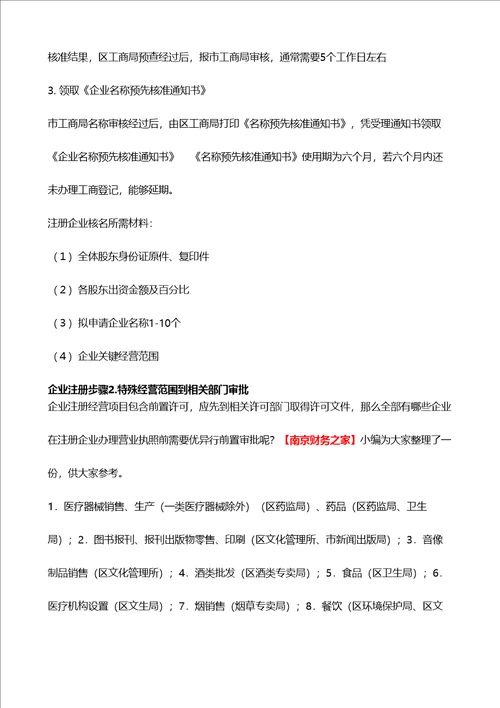 核准结果，区工商局预查经过后，报市工商局审核，通常需要5个工作日左右

3. 领取《企业名称预先核准通知书》

市工商局名称审核经过后，由区工商局打印《名称预先核准通知书》，凭受理通知书领取《企业名称预先核准通知书》　《名称预先核准通知书》使用期为六个月，若六个月内还未办理工商登记，能够延期。

注册企业核名所需材料：

（1）全体股东身份证原件、复印件

（2）各股东出资金额及百分比

（3）拟申请企业名称1-10个

（4）企业关键经营范围

企业注册步骤2.特殊经营范围到相关部门审批
企业注册经营项目包含前置许可，应先到相关许可部门取得许可文件，那么全部有哪些企业在注册企业办理营业执照前需要优异行前置审批呢？【南京财务之家】小编为大家整理了一份，供大家参考。

1．医疗器械销售、生产（一类医疗器械除外）（区药监局）、药品（区药监局、卫生局）；2．图书报刊、报刊出版物零售、印刷（区文化管理所、市新闻出版局）；3．音像制品销售（区文化管理所）；4．酒类批发（区酒类专卖局）；5．食品（区卫生局）；6．医疗机构设置（区文生局）；7．烟销售（烟草专卖局）；8．餐饮（区环境保护局、区文